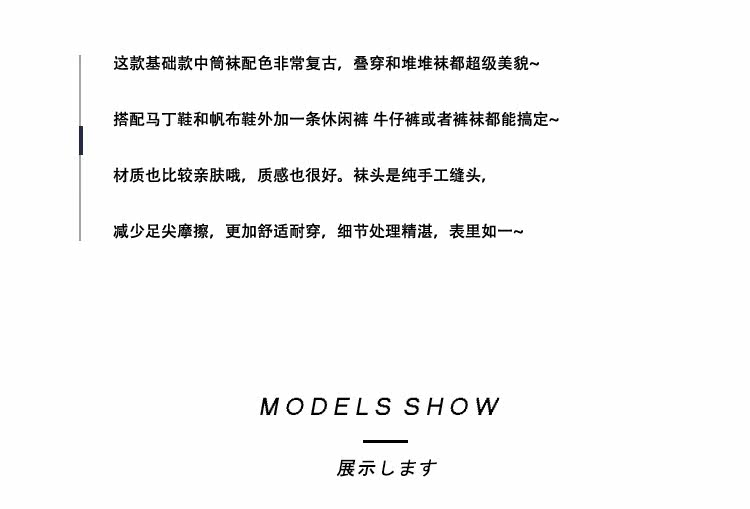 这款基础款中筒袜配色非常复古，叠穿和堆堆袜都超级美貌~

搭配马丁鞋和帆布鞋外加一条休闲裤 牛仔裤或者裤袜都能搞定~

材质也比较亲肤哦，质感也很好。袜头是纯手工缝头，

减少足尖摩擦，更加舒适耐穿，细节处理精湛，表里如一~

MODELS SHOW

展示します